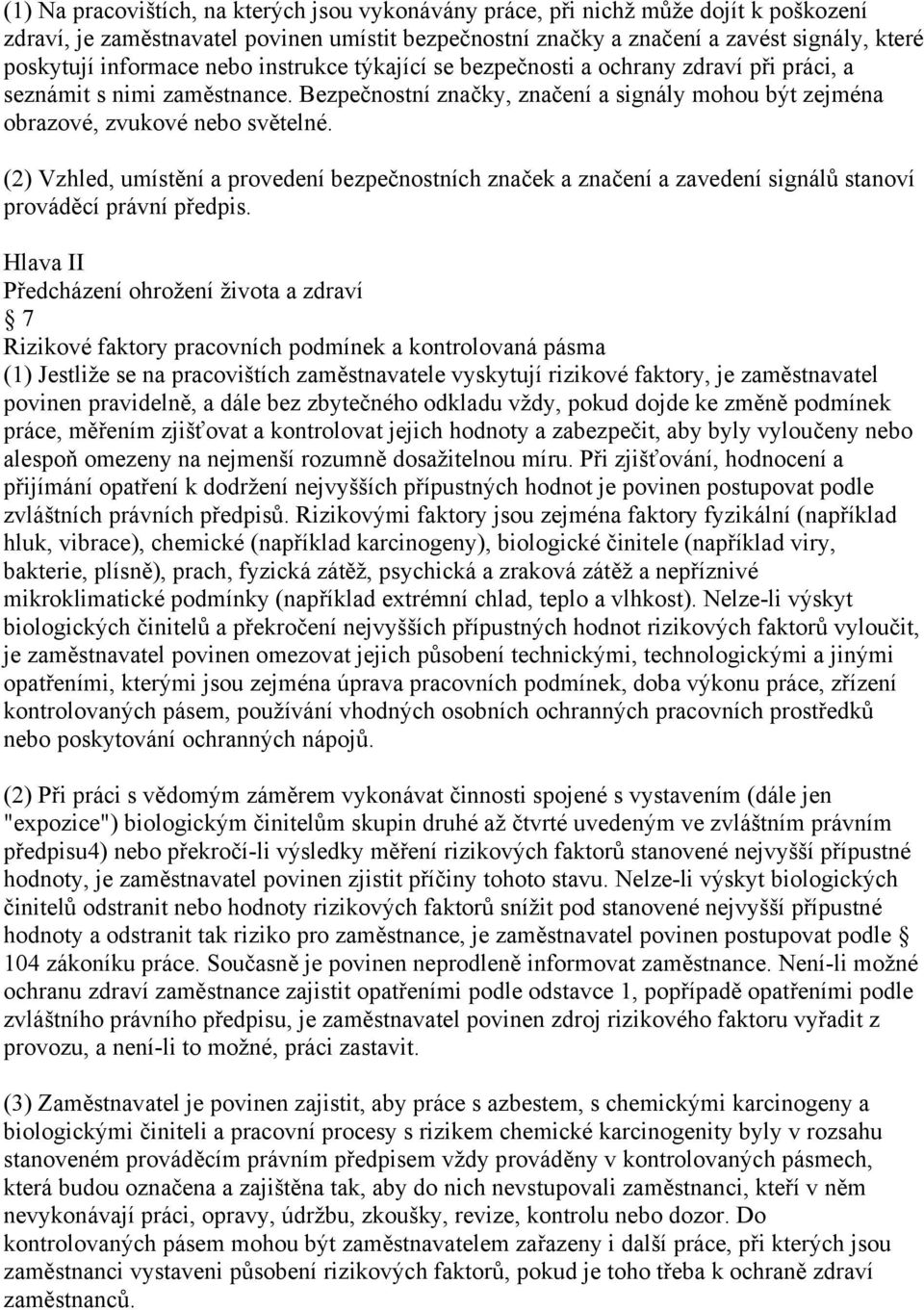 (1) Na pracovištích, na kterých jsou vykonávány práce, při nichž může dojít k poškození zdraví, je zaměstnavatel povinen umístit bezpečnostní značky a značení a zavést signály, které poskytují informace nebo instrukce týkající se bezpečnosti a ochrany zdraví při práci, a seznámit s nimi zaměstnance. Bezpečnostní značky, značení a signály mohou být zejména obrazové, zvukové nebo světelné.

(2) Vzhled, umístění a provedení bezpečnostních značek a značení a zavedení signálů stanoví prováděcí právní předpis.

Hlava II
Předcházení ohrožení života a zdraví
§ 7
Rizikové faktory pracovních podmínek a kontrolovaná pásma
(1) Jestliže se na pracovištích zaměstnavatele vyskytují rizikové faktory, je zaměstnavatel povinen pravidelně, a dále bez zbytečného odkladu vždy, pokud dojde ke změně podmínek práce, měřením zjišťovat a kontrolovat jejich hodnoty a zabezpečit, aby byly vyloučeny nebo alespoň omezeny na nejmenší rozumně dosažitelnou míru. Při zjišťování, hodnocení a přijímání opatření k dodržení nejvyšších přípustných hodnot je povinen postupovat podle zvláštních právních předpisů. Rizikovými faktory jsou zejména faktory fyzikální (například hluk, vibrace), chemické (například karcinogeny), biologické činitele (například viry, bakterie, plísně), prach, fyzická zátěž, psychická a zraková zátěž a nepříznivé mikroklimatické podmínky (například extrémní chlad, teplo a vlhkost). Nelze-li výskyt biologických činitelů a překročení nejvyšších přípustných hodnot rizikových faktorů vyloučit, je zaměstnavatel povinen omezovat jejich působení technickými, technologickými a jinými opatřeními, kterými jsou zejména úprava pracovních podmínek, doba výkonu práce, zřízení kontrolovaných pásem, používání vhodných osobních ochranných pracovních prostředků nebo poskytování ochranných nápojů.

(2) Při práci s vědomým záměrem vykonávat činnosti spojené s vystavením (dále jen "expozice") biologickým činitelům skupin druhé až čtvrté uvedeným ve zvláštním právním předpisu4) nebo překročí-li výsledky měření rizikových faktorů stanovené nejvyšší přípustné hodnoty, je zaměstnavatel povinen zjistit příčiny tohoto stavu. Nelze-li výskyt biologických činitelů odstranit nebo hodnoty rizikových faktorů snížit pod stanovené nejvyšší přípustné hodnoty a odstranit tak riziko pro zaměstnance, je zaměstnavatel povinen postupovat podle § 104 zákoníku práce. Současně je povinen neprodleně informovat zaměstnance. Není-li možné ochranu zdraví zaměstnance zajistit opatřeními podle odstavce 1, popřípadě opatřeními podle zvláštního právního předpisu, je zaměstnavatel povinen zdroj rizikového faktoru vyřadit z provozu, a není-li to možné, práci zastavit.

(3) Zaměstnavatel je povinen zajistit, aby práce s azbestem, s chemickými karcinogeny a biologickými činiteli a pracovní procesy s rizikem chemické karcinogenity byly v rozsahu stanoveném prováděcím právním předpisem vždy prováděny v kontrolovaných pásmech, která budou označena a zajištěna tak, aby do nich nevstupovali zaměstnanci, kteří v něm nevykonávají práci, opravy, údržbu, zkoušky, revize, kontrolu nebo dozor. Do kontrolovaných pásem mohou být zaměstnavatelem zařazeny i další práce, při kterých jsou zaměstnanci vystaveni působení rizikových faktorů, pokud je toho třeba k ochraně zdraví zaměstnanců.